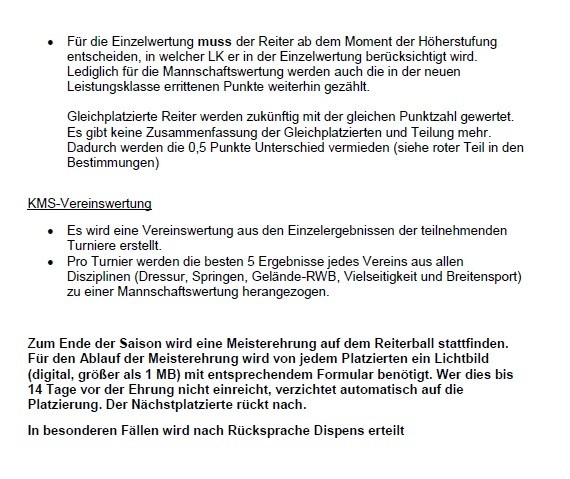 • Für die Einzelwertung muss der Reiter ab dem Moment der Höherstufung entscheiden, in welcher LK er in der Einzelwertung berücksichtigt wird. Lediglich für die Mannschaftswertung werden auch die in der neuen Leistungsklasse errittenen Punkte weiterhin gezählt.

Gleichplatzierte Reiter werden zukünftig mit der gleichen Punktzahl gewertet. Es gibt keine Zusammenfassung der Gleichplatzierten und Teilung mehr. Dadurch werden die 0,5 Punkte Unterschied vermieden (siehe roter Teil in den Bestimmungen)

KMS-Vereinswertung

• Es wird eine Vereinswertung aus den Einzelergebnissen der teilnehmenden Turniere erstellt.
• Pro Turnier werden die besten 5 Ergebnisse jedes Vereins aus allen Disziplinen (Dressur, Springen, Gelände-RWB, Vielseitigkeit und Breitensport) zu einer Mannschaftswertung herangezogen.

Zum Ende der Saison wird eine Meisterehrung auf dem Reiterball stattfinden. Für den Ablauf der Meisterehrung wird von jedem Platzierten ein Lichtbild (digital, größer als 1 MB) mit entsprechendem Formular benötigt. Wer dies bis 14 Tage vor der Ehrung nicht einreicht, verzichtet automatisch auf die Platzierung. Der Nächstplatzierte rückt nach.

In besonderen Fällen wird nach Rücksprache Dispens erteilt